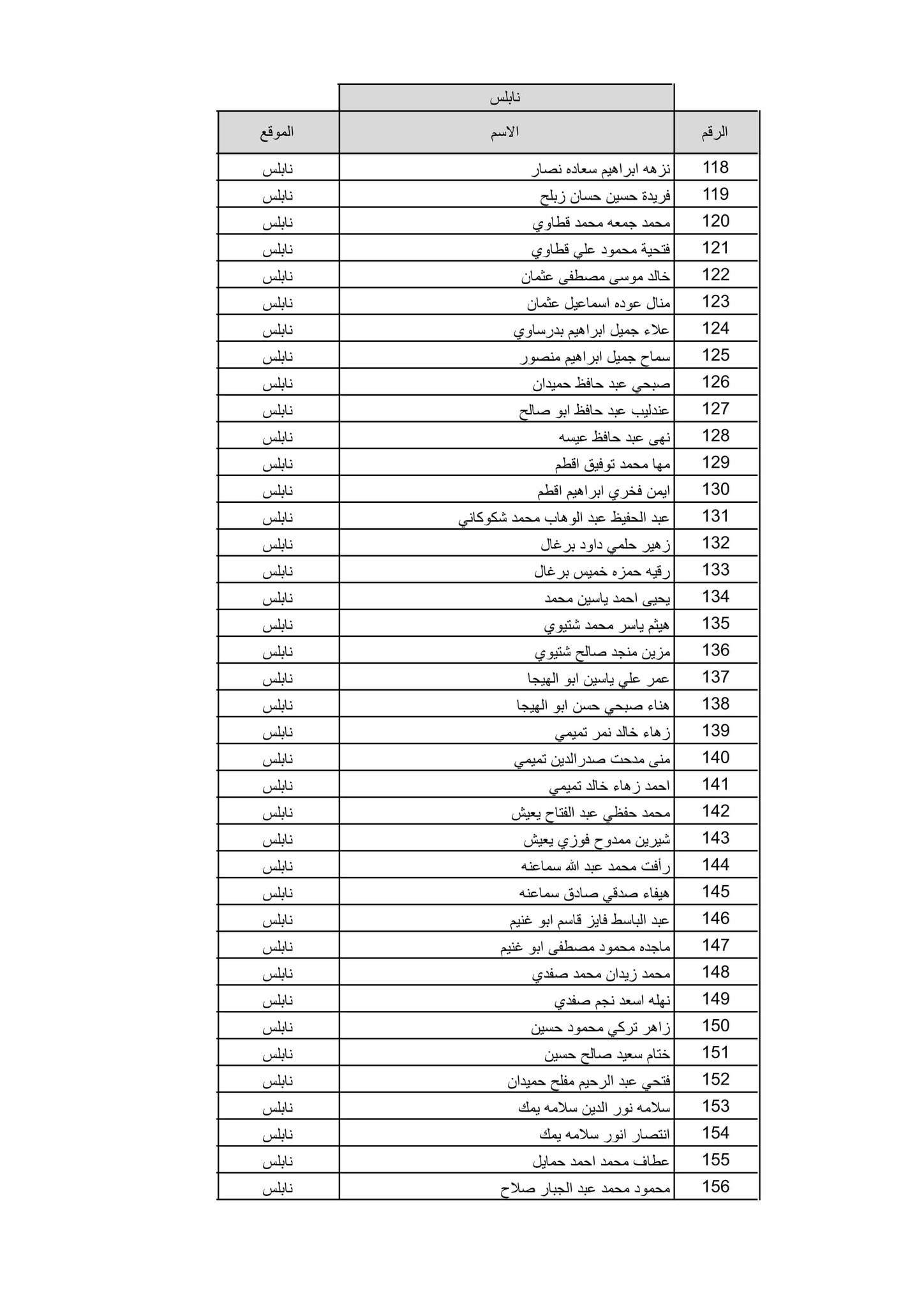 نابلس

| الرقم | الاسم | الموقع |
|---|---|---|
| 118 | نزهه ابراهيم سعاده نصار | نابلس |
| 119 | فريدة حسين حسان زبلح | نابلس |
| 120 | محمد جمعه محمد قطاوي | نابلس |
| 121 | فتحية محمود علي قطاوي | نابلس |
| 122 | خالد موسى مصطفى عثمان | نابلس |
| 123 | منال عوده اسماعيل عثمان | نابلس |
| 124 | علاء جميل ابراهيم بدرساوي | نابلس |
| 125 | سماح جميل ابراهيم منصور | نابلس |
| 126 | صبحي عبد حافظ حميدان | نابلس |
| 127 | عندليب عبد حافظ ابو صالح | نابلس |
| 128 | نهى عبد حافظ عيسه | نابلس |
| 129 | مها محمد توفيق اقطم | نابلس |
| 130 | ايمن فخري ابراهيم اقطم | نابلس |
| 131 | عبد الحفيظ عبد الوهاب محمد شكوكاني | نابلس |
| 132 | زهير حلمي داود برغال | نابلس |
| 133 | رقيه حمزه خميس برغال | نابلس |
| 134 | يحيى احمد ياسين محمد | نابلس |
| 135 | هيثم ياسر محمد شتيوي | نابلس |
| 136 | مزين منجد صالح شتيوي | نابلس |
| 137 | عمر علي ياسين ابو الهيجا | نابلس |
| 138 | هناء صبحي حسن ابو الهيجا | نابلس |
| 139 | زهاء خالد نمر تميمي | نابلس |
| 140 | منى مدحت صدرالدين تميمي | نابلس |
| 141 | احمد زهاء خالد تميمي | نابلس |
| 142 | محمد حفظي عبد الفتاح يعيش | نابلس |
| 143 | شيرين ممدوح فوزي يعيش | نابلس |
| 144 | رأفت محمد عبد الله سماعنه | نابلس |
| 145 | هيفاء صدقي صادق سماعنه | نابلس |
| 146 | عبد الباسط فايز قاسم ابو غنيم | نابلس |
| 147 | ماجده محمود مصطفى ابو غنيم | نابلس |
| 148 | محمد زيدان محمد صفدي | نابلس |
| 149 | نهله اسعد نجم صفدي | نابلس |
| 150 | زاهر تركي محمود حسين | نابلس |
| 151 | ختام سعيد صالح حسين | نابلس |
| 152 | فتحي عبد الرحيم مفلح حميدان | نابلس |
| 153 | سلامه نور الدين سلامه يمك | نابلس |
| 154 | انتصار انور سلامه يمك | نابلس |
| 155 | عطاف محمد احمد حمايل | نابلس |
| 156 | محمود محمد عبد الجبار صلاح | نابلس |